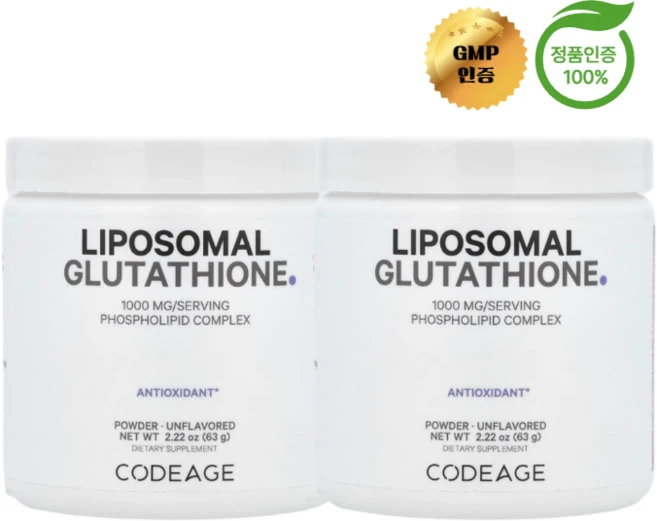 GMP
인증

정품인증
100%

LIPOSOMAL
GLUTATHIONE.
1000 MG/SERVING
PHOSPHOLIPID COMPLEX

ANTIOXIDANT*

POWDER · UNFLAVORED
NET WT 2.22 oz (63 g)
DIETARY SUPPLEMENT
CODEAGE

LIPOSOMAL
GLUTATHIONE.
1000 MG/SERVING
PHOSPHOLIPID COMPLEX

ANTIOXIDANT*

POWDER · UNFLAVORED
NET WT 2.22 oz (63 g)
DIETARY SUPPLEMENT
CODEAGE